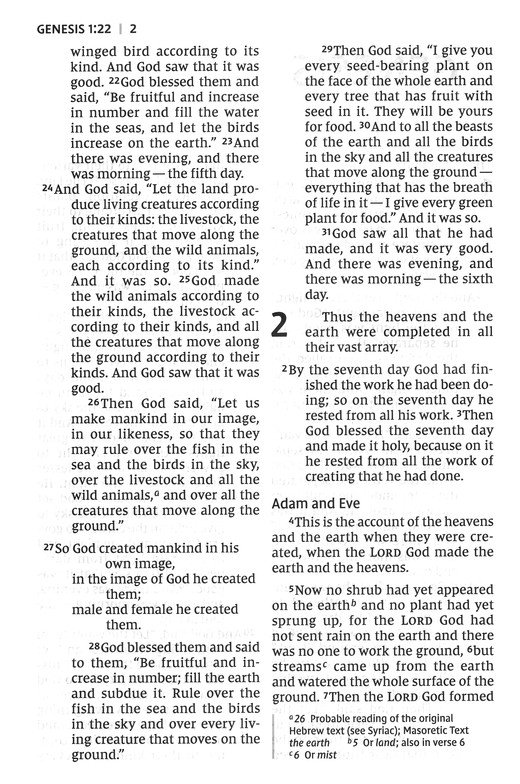 GENESIS 1:22 | 2

winged bird according to its kind. And God saw that it was good. $^{22}$God blessed them and said, "Be fruitful and increase in number and fill the water in the seas, and let the birds increase on the earth." $^{23}$And there was evening, and there was morning — the fifth day.

$^{24}$And God said, "Let the land produce living creatures according to their kinds: the livestock, the creatures that move along the ground, and the wild animals, each according to its kind." And it was so. $^{25}$God made the wild animals according to their kinds, the livestock according to their kinds, and all the creatures that move along the ground according to their kinds. And God saw that it was good.

$^{26}$Then God said, "Let us make mankind in our image, in our likeness, so that they may rule over the fish in the sea and the birds in the sky, over the livestock and all the wild animals,$^{a}$ and over all the creatures that move along the ground."

$^{27}$So God created mankind in his own image,
in the image of God he created them;
male and female he created them.

$^{28}$God blessed them and said to them, "Be fruitful and increase in number; fill the earth and subdue it. Rule over the fish in the sea and the birds in the sky and over every living creature that moves on the ground."

$^{29}$Then God said, "I give you every seed-bearing plant on the face of the whole earth and every tree that has fruit with seed in it. They will be yours for food. $^{30}$And to all the beasts of the earth and all the birds in the sky and all the creatures that move along the ground — everything that has the breath of life in it — I give every green plant for food." And it was so.

$^{31}$God saw all that he had made, and it was very good. And there was evening, and there was morning — the sixth day.

2 Thus the heavens and the earth were completed in all their vast array.

$^{2}$By the seventh day God had finished the work he had been doing; so on the seventh day he rested from all his work. $^{3}$Then God blessed the seventh day and made it holy, because on it he rested from all the work of creating that he had done.

Adam and Eve

$^{4}$This is the account of the heavens and the earth when they were created, when the LORD God made the earth and the heavens.

$^{5}$Now no shrub had yet appeared on the earth$^{b}$ and no plant had yet sprung up, for the LORD God had not sent rain on the earth and there was no one to work the ground, $^{6}$but streams$^{c}$ came up from the earth and watered the whole surface of the ground. $^{7}$Then the LORD God formed

$^{a}$26 Probable reading of the original Hebrew text (see Syriac); Masoretic Text the earth $^{b}$5 Or land; also in verse 6 $^{c}$6 Or mist